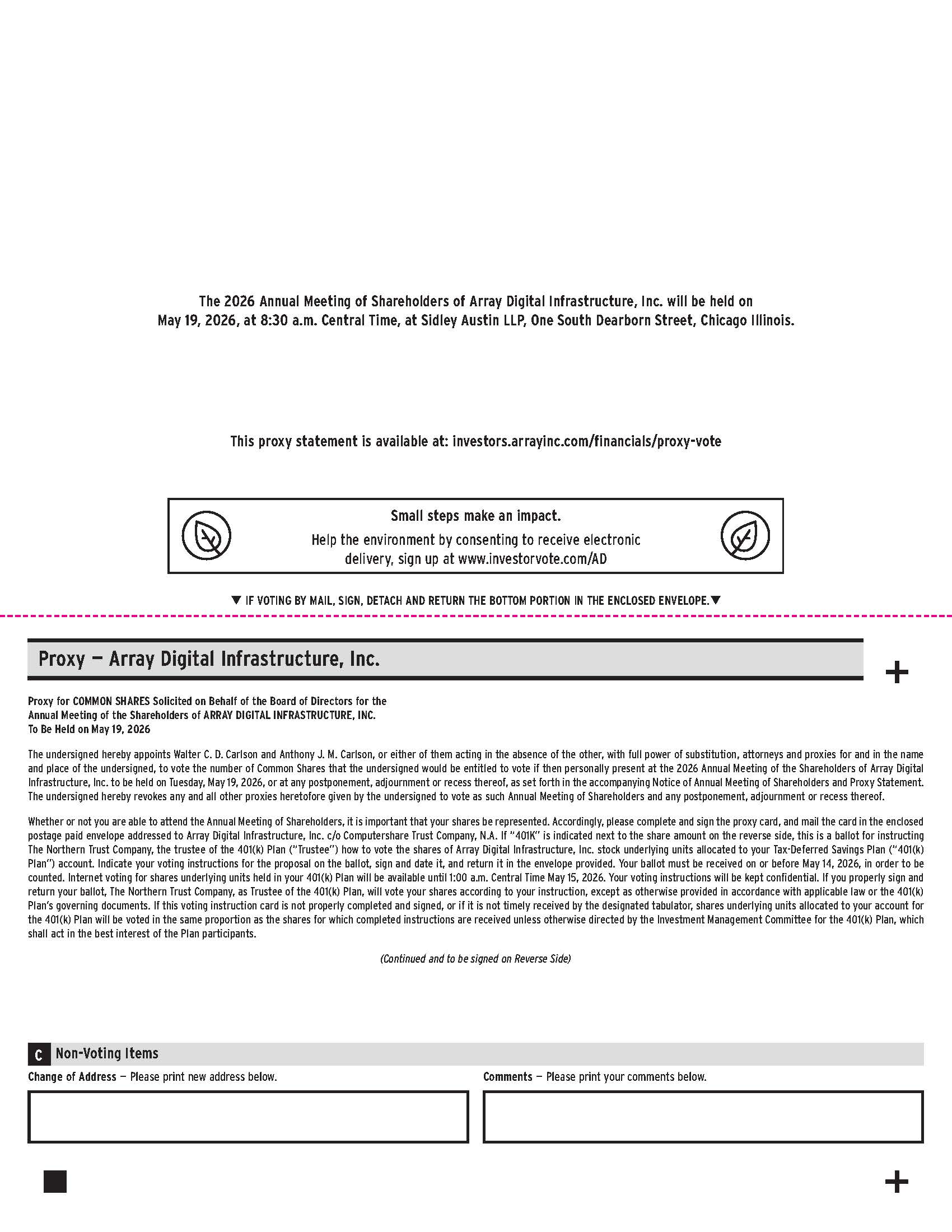 The 2026 Annual Meeting of Shareholders of Array Digital Infrastructure, Inc. will be held on May 19, 2026, at 8:30 a.m. Central Time, at Sidley Austin LLP, One South Dearborn Street, Chicago Illinois.

This proxy statement is available at: investors.arrayinc.com/financials/proxy-vote

Small steps make an impact.
Help the environment by consenting to receive electronic delivery, sign up at www.investorvote.com/AD

▼ IF VOTING BY MAIL, SIGN, DETACH AND RETURN THE BOTTOM PORTION IN THE ENCLOSED ENVELOPE.▼

Proxy — Array Digital Infrastructure, Inc.

+

Proxy for COMMON SHARES Solicited on Behalf of the Board of Directors for the Annual Meeting of the Shareholders of ARRAY DIGITAL INFRASTRUCTURE, INC. To Be Held on May 19, 2026

The undersigned hereby appoints Walter C. D. Carlson and Anthony J. M. Carlson, or either of them acting in the absence of the other, with full power of substitution, attorneys and proxies for and in the name and place of the undersigned, to vote the number of Common Shares that the undersigned would be entitled to vote if then personally present at the 2026 Annual Meeting of the Shareholders of Array Digital Infrastructure, Inc. to be held on Tuesday, May 19, 2026, or at any postponement, adjournment or recess thereof, as set forth in the accompanying Notice of Annual Meeting of Shareholders and Proxy Statement. The undersigned hereby revokes any and all other proxies heretofore given by the undersigned to vote as such Annual Meeting of Shareholders and any postponement, adjournment or recess thereof.

Whether or not you are able to attend the Annual Meeting of Shareholders, it is important that your shares be represented. Accordingly, please complete and sign the proxy card, and mail the card in the enclosed postage paid envelope addressed to Array Digital Infrastructure, Inc. c/o Computershare Trust Company, N.A. If "401K" is indicated next to the share amount on the reverse side, this is a ballot for instructing The Northern Trust Company, the trustee of the 401(k) Plan ("Trustee") how to vote the shares of Array Digital Infrastructure, Inc. stock underlying units allocated to your Tax-Deferred Savings Plan ("401(k) Plan") account. Indicate your voting instructions for the proposal on the ballot, sign and date it, and return it in the envelope provided. Your ballot must be received on or before May 14, 2026, in order to be counted. Internet voting for shares underlying units held in your 401(k) Plan will be available until 1:00 a.m. Central Time May 15, 2026. Your voting instructions will be kept confidential. If you properly sign and return your ballot, The Northern Trust Company, as Trustee of the 401(k) Plan, will vote your shares according to your instruction, except as otherwise provided in accordance with applicable law or the 401(k) Plan's governing documents. If this voting instruction card is not properly completed and signed, or if it is not timely received by the designated tabulator, shares underlying units allocated to your account for the 401(k) Plan will be voted in the same proportion as the shares for which completed instructions are received unless otherwise directed by the Investment Management Committee for the 401(k) Plan, which shall act in the best interest of the Plan participants.

(Continued and to be signed on Reverse Side)

C Non-Voting Items

Change of Address — Please print new address below.

Comments — Please print your comments below.

+